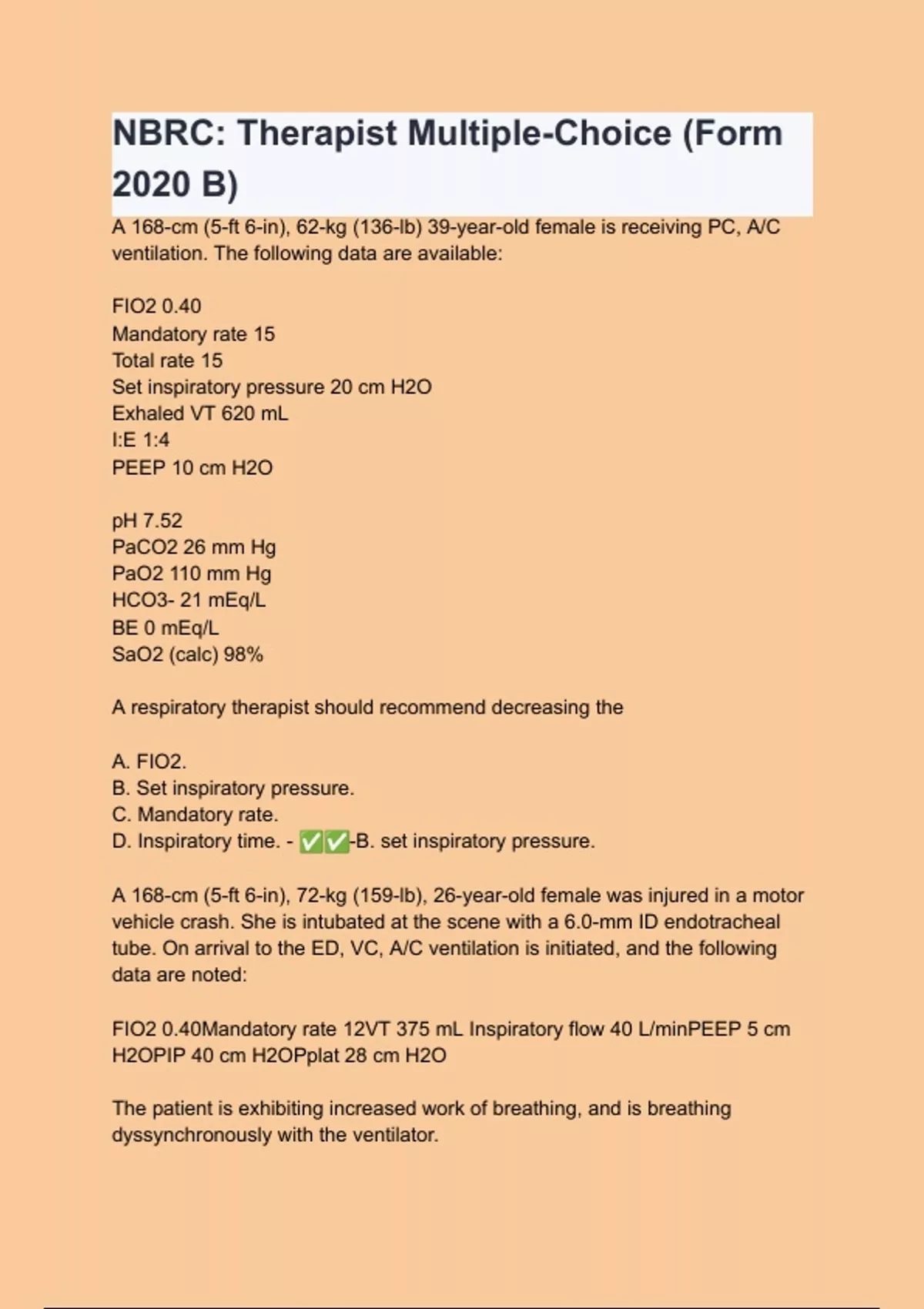 NBRC: Therapist Multiple-Choice (Form 2020 B)

A 168-cm (5-ft 6-in), 62-kg (136-lb) 39-year-old female is receiving PC, A/C ventilation. The following data are available:

FIO2 0.40
Mandatory rate 15
Total rate 15
Set inspiratory pressure 20 cm H2O
Exhaled VT 620 mL
I:E 1:4
PEEP 10 cm H2O

pH 7.52
PaCO2 26 mm Hg
PaO2 110 mm Hg
HCO3- 21 mEq/L
BE 0 mEq/L
SaO2 (calc) 98%

A respiratory therapist should recommend decreasing the

A. FIO2.
B. Set inspiratory pressure.
C. Mandatory rate.
D. Inspiratory time. - ✅✅-B. set inspiratory pressure.

A 168-cm (5-ft 6-in), 72-kg (159-lb), 26-year-old female was injured in a motor vehicle crash. She is intubated at the scene with a 6.0-mm ID endotracheal tube. On arrival to the ED, VC, A/C ventilation is initiated, and the following data are noted:

FIO2 0.40Mandatory rate 12VT 375 mL Inspiratory flow 40 L/minPEEP 5 cm H2OPIP 40 cm H2OPplat 28 cm H2O

The patient is exhibiting increased work of breathing, and is breathing dyssynchronously with the ventilator.